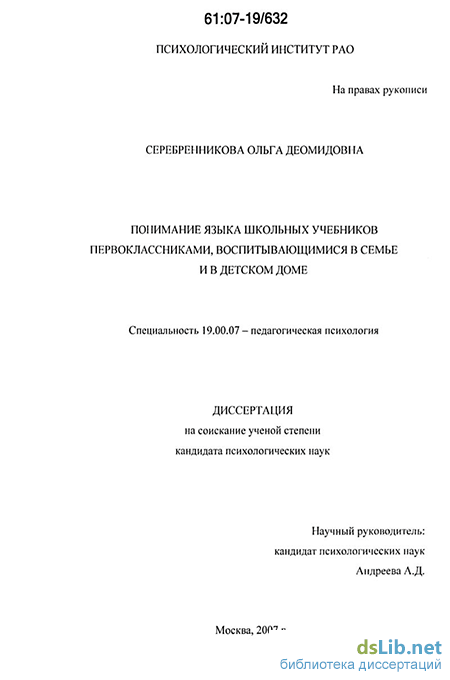 61:07-19/632

ПСИХОЛОГИЧЕСКИЙ ИНСТИТУТ РАО

На правах рукописи

СЕРЕБРЕННИКОВА ОЛЬГА ДЕОМИДОВНА

ПОНИМАНИЕ ЯЗЫКА ШКОЛЬНЫХ УЧЕБНИКОВ ПЕРВОКЛАССНИКАМИ, ВОСПИТЫВАЮЩИМИСЯ В СЕМЬЕ И В ДЕТСКОМ ДОМЕ

Специальность 19.00.07 – педагогическая психология

ДИССЕРТАЦИЯ
на соискание ученой степени
кандидата психологических наук

Научный руководитель:
кандидат психологических наук
Андреева А.Д.

Москва, 2007 г.

dsLib.net
библиотека диссертаций